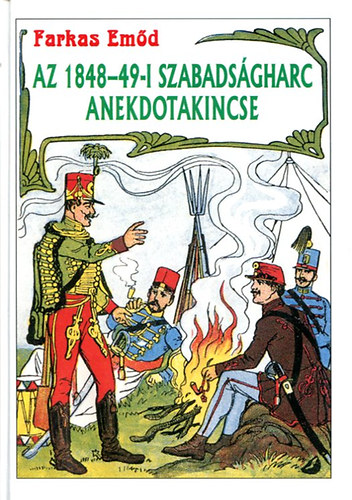 Farkas Emőd

AZ 1848–49-I SZABADSÁGHARC ANEKDOTAKINCSE